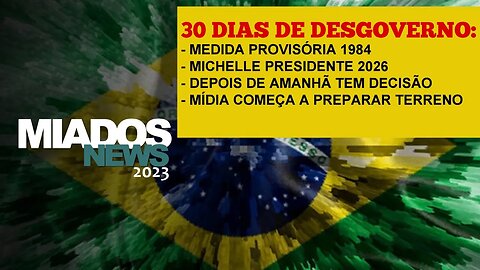 30 DIAS DE DESGOVERNO:
- MEDIDA PROVISÓRIA 1984
- MICHELLE PRESIDENTE 2026
- DEPOIS DE AMANHÃ TEM DECISÃO
- MÍDIA COMEÇA A PREPARAR TERRENO

MIADOS
NEWS
2023